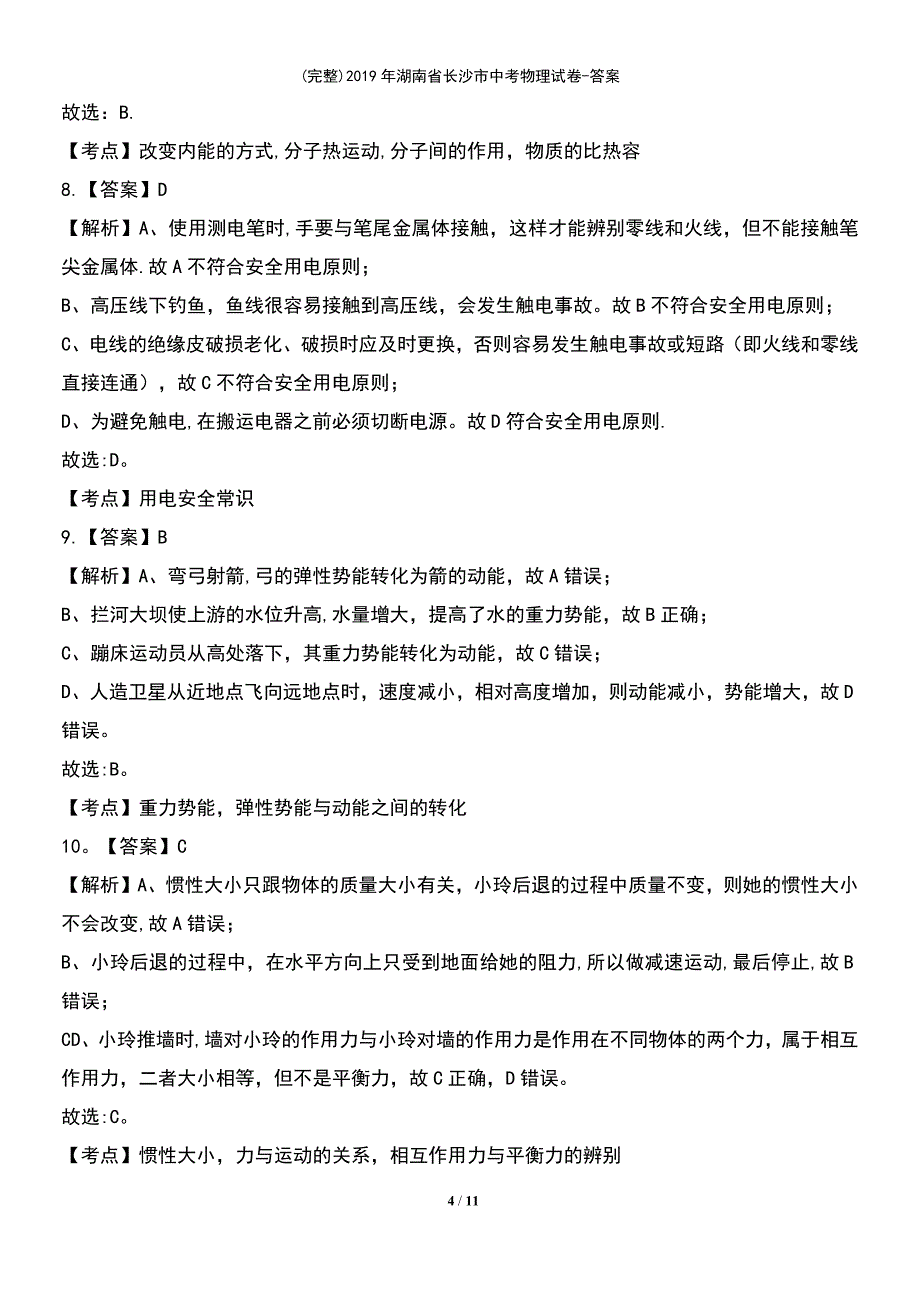 (完整)2019年湖南省长沙市中考物理试卷-答案

故选：B.

【考点】改变内能的方式,分子热运动,分子间的作用，物质的比热容

8.【答案】D

【解析】A、使用测电笔时,手要与笔尾金属体接触，这样才能辨别零线和火线，但不能接触笔尖金属体.故A不符合安全用电原则；

B、高压线下钓鱼，鱼线很容易接触到高压线，会发生触电事故。故B不符合安全用电原则；

C、电线的绝缘皮破损老化、破损时应及时更换，否则容易发生触电事故或短路（即火线和零线直接连通），故C不符合安全用电原则；

D、为避免触电,在搬运电器之前必须切断电源。故D符合安全用电原则.

故选:D。

【考点】用电安全常识

9.【答案】B

【解析】A、弯弓射箭,弓的弹性势能转化为箭的动能，故A错误；

B、拦河大坝使上游的水位升高,水量增大，提高了水的重力势能，故B正确；

C、蹦床运动员从高处落下，其重力势能转化为动能，故C错误；

D、人造卫星从近地点飞向远地点时，速度减小，相对高度增加，则动能减小，势能增大，故D错误。

故选:B。

【考点】重力势能，弹性势能与动能之间的转化

10。【答案】C

【解析】A、惯性大小只跟物体的质量大小有关，小玲后退的过程中质量不变，则她的惯性大小不会改变,故A错误；

B、小玲后退的过程中，在水平方向上只受到地面给她的阻力,所以做减速运动,最后停止,故B错误；

CD、小玲推墙时,墙对小玲的作用力与小玲对墙的作用力是作用在不同物体的两个力，属于相互作用力，二者大小相等，但不是平衡力，故C正确，D错误。

故选:C。

【考点】惯性大小，力与运动的关系，相互作用力与平衡力的辨别

4 / 11